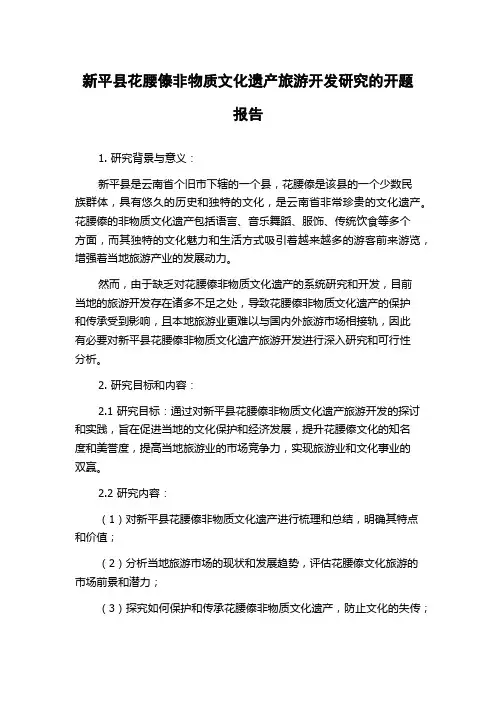 新平县花腰傣非物质文化遗产旅游开发研究的开题报告

1. 研究背景与意义：

新平县是云南省个旧市下辖的一个县，花腰傣是该县的一个少数民族群体，具有悠久的历史和独特的文化，是云南省非常珍贵的文化遗产。花腰傣的非物质文化遗产包括语言、音乐舞蹈、服饰、传统饮食等多个方面，而其独特的文化魅力和生活方式吸引着越来越多的游客前来游览，增强着当地旅游产业的发展动力。

然而，由于缺乏对花腰傣非物质文化遗产的系统研究和开发，目前当地的旅游开发存在诸多不足之处，导致花腰傣非物质文化遗产的保护和传承受到影响，且本地旅游业更难以与国内外旅游市场相接轨，因此有必要对新平县花腰傣非物质文化遗产旅游开发进行深入研究和可行性分析。

2. 研究目标和内容：

2.1 研究目标：通过对新平县花腰傣非物质文化遗产旅游开发的探讨和实践，旨在促进当地的文化保护和经济发展，提升花腰傣文化的知名度和美誉度，提高当地旅游业的市场竞争力，实现旅游业和文化事业的双赢。

2.2 研究内容：

（1）对新平县花腰傣非物质文化遗产进行梳理和总结，明确其特点和价值；

（2）分析当地旅游市场的现状和发展趋势，评估花腰傣文化旅游的市场前景和潜力；

（3）探究如何保护和传承花腰傣非物质文化遗产，防止文化的失传；